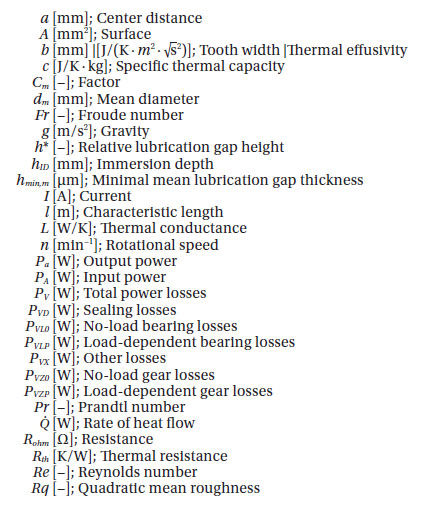 $a$ [mm]; Center distance
$A$ [mm$^2$]; Surface
$b$ [mm] |[J/(K $\cdot$ $m^2$ $\cdot$ $\sqrt{s^2}$)]; Tooth width |Thermal effusivity
$c$ [J/K $\cdot$ kg]; Specific thermal capacity
$C_m$ [–]; Factor
$d_m$ [mm]; Mean diameter
$Fr$ [–]; Froude number
$g$ [m/s$^2$]; Gravity
$h^*$ [–]; Relative lubrication gap height
$h_{ID}$ [mm]; Immersion depth
$h_{min,m}$ [µm]; Minimal mean lubrication gap thickness
$I$ [A]; Current
$l$ [m]; Characteristic length
$L$ [W/K]; Thermal conductance
$n$ [min$^{-1}$]; Rotational speed
$P_a$ [W]; Output power
$P_A$ [W]; Input power
$P_V$ [W]; Total power losses
$P_{VD}$ [W]; Sealing losses
$P_{VL0}$ [W]; No-load bearing losses
$P_{VLP}$ [W]; Load-dependent bearing losses
$P_{VX}$ [W]; Other losses
$P_{VZ0}$ [W]; No-load gear losses
$P_{VZP}$ [W]; Load-dependent gear losses
$Pr$ [–]; Prandtl number
$\dot{Q}$ [W]; Rate of heat flow
$R_{ohm}$ [Ω]; Resistance
$R_{th}$ [K/W]; Thermal resistance
$Re$ [–]; Reynolds number
$Rq$ [–]; Quadratic mean roughness